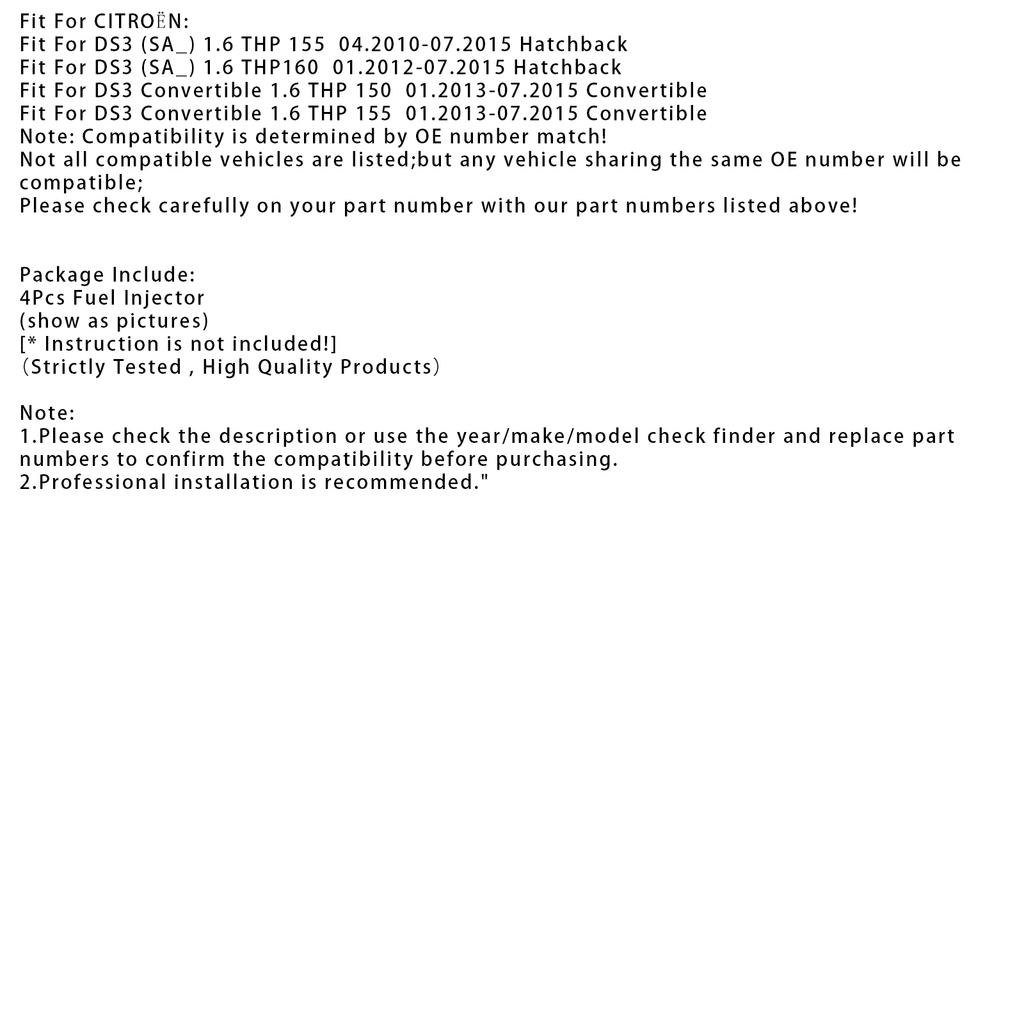 Fit For CITROËN:
Fit For DS3 (SA_) 1.6 THP 155 04.2010-07.2015 Hatchback
Fit For DS3 (SA_) 1.6 THP160 01.2012-07.2015 Hatchback
Fit For DS3 Convertible 1.6 THP 150 01.2013-07.2015 Convertible
Fit For DS3 Convertible 1.6 THP 155 01.2013-07.2015 Convertible
Note: Compatibility is determined by OE number match!
Not all compatible vehicles are listed;but any vehicle sharing the same OE number will be compatible;
Please check carefully on your part number with our part numbers listed above!

Package Include:
4Pcs Fuel Injector
(show as pictures)
[* Instruction is not included!]
（Strictly Tested , High Quality Products）

Note:
1.Please check the description or use the year/make/model check finder and replace part numbers to confirm the compatibility before purchasing.
2.Professional installation is recommended."